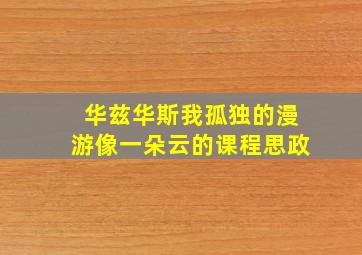 华兹华斯我孤独的漫游像一朵云的课程思政